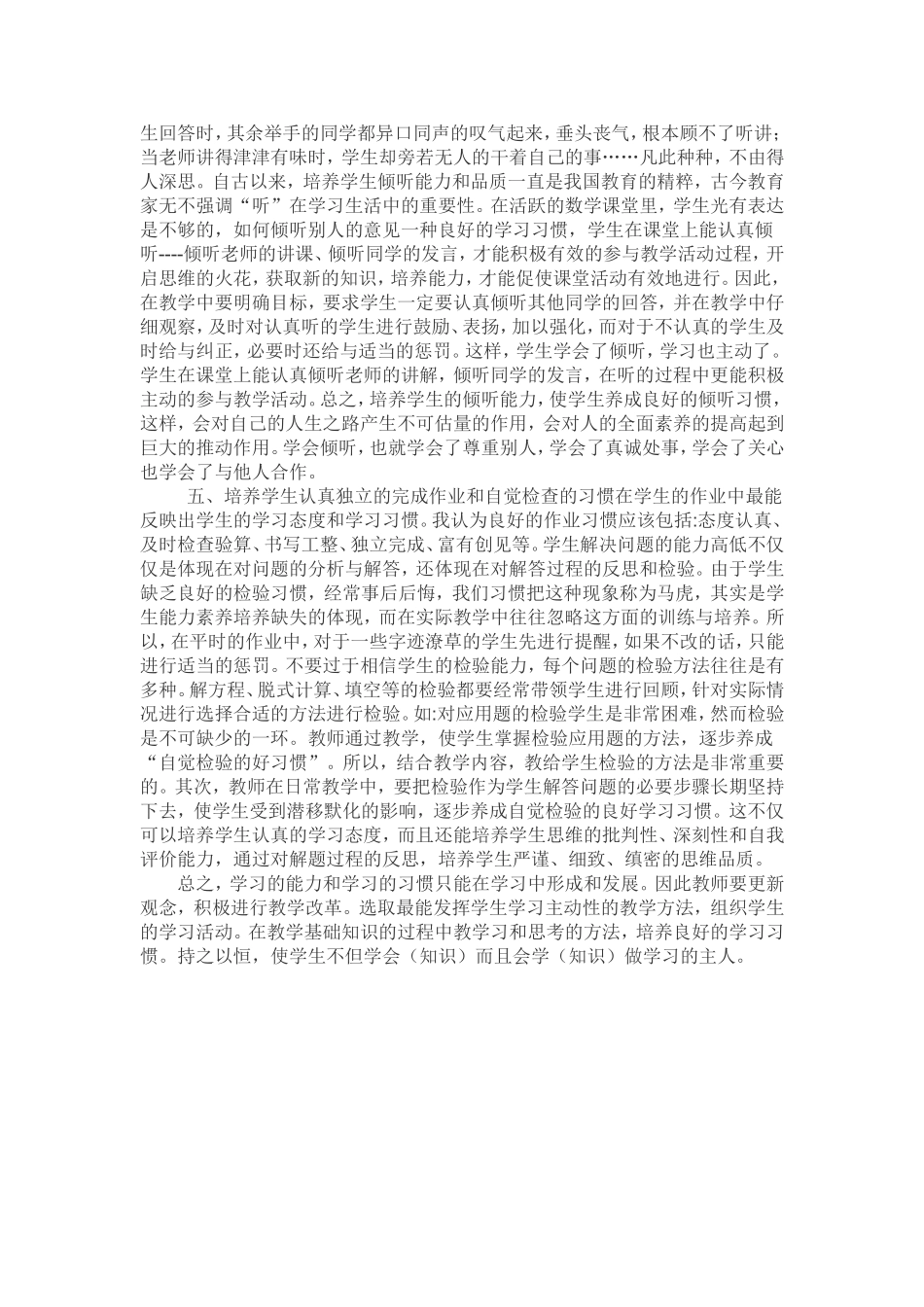 生回答时，其余举手的同学都异口同声的叹气起来，垂头丧气，根本顾不了听讲；当老师讲得津津有味时，学生却旁若无人的干着自己的事……凡此种种，不由得人深思。自古以来，培养学生倾听能力和品质一直是我国教育的精粹，古今教育家无不强调“听”在学习生活中的重要性。在活跃的数学课堂里，学生光有表达是不够的，如何倾听别人的意见一种良好的学习习惯，学生在课堂上能认真倾听----倾听老师的讲课、倾听同学的发言，才能积极有效的参与教学活动过程，开启思维的火花，获取新的知识，培养能力，才能促使课堂活动有效地进行。因此，在教学中要明确目标，要求学生一定要认真倾听其他同学的回答，并在教学中仔细观察，及时对认真听的学生进行鼓励、表扬，加以强化，而对于不认真的学生及时给与纠正，必要时还给与适当的惩罚。这样，学生学会了倾听，学习也主动了。学生在课堂上能认真倾听老师的讲解，倾听同学的发言，在听的过程中更能积极主动的参与教学活动。总之，培养学生的倾听能力，使学生养成良好的倾听习惯，这样，会对自己的人生之路产生不可估量的作用，会对人的全面素养的提高起到巨大的推动作用。学会倾听，也就学会了尊重别人，学会了真诚处事，学会了关心也学会了与他人合作。

五、培养学生认真独立的完成作业和自觉检查的习惯在学生的作业中最能反映出学生的学习态度和学习习惯。我认为良好的作业习惯应该包括:态度认真、及时检查验算、书写工整、独立完成、富有创见等。学生解决问题的能力高低不仅仅是体现在对问题的分析与解答，还体现在对解答过程的反思和检验。由于学生缺乏良好的检验习惯，经常事后后悔，我们习惯把这种现象称为马虎，其实是学生能力素养培养缺失的体现，而在实际教学中往往忽略这方面的训练与培养。所以，在平时的作业中，对于一些字迹潦草的学生先进行提醒，如果不改的话，只能进行适当的惩罚。不要过于相信学生的检验能力，每个问题的检验方法往往是有多种。解方程、脱式计算、填空等的检验都要经常带领学生进行回顾，针对实际情况进行选择合适的方法进行检验。如:对应用题的检验学生是非常困难，然而检验是不可缺少的一环。教师通过教学，使学生掌握检验应用题的方法，逐步养成“自觉检验的好习惯”。所以，结合教学内容，教给学生检验的方法是非常重要的。其次，教师在日常教学中，要把检验作为学生解答问题的必要步骤长期坚持下去，使学生受到潜移默化的影响，逐步养成自觉检验的良好学习习惯。这不仅可以培养学生认真的学习态度，而且还能培养学生思维的批判性、深刻性和自我评价能力，通过对解题过程的反思，培养学生严谨、细致、缜密的思维品质。

总之，学习的能力和学习的习惯只能在学习中形成和发展。因此教师要更新观念，积极进行教学改革。选取最能发挥学生学习主动性的教学方法，组织学生的学习活动。在教学基础知识的过程中教学习和思考的方法，培养良好的学习习惯。持之以恒，使学生不但学会（知识）而且会学（知识）做学习的主人。